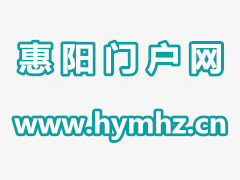 惠阳门户网

www.hymhz.cn